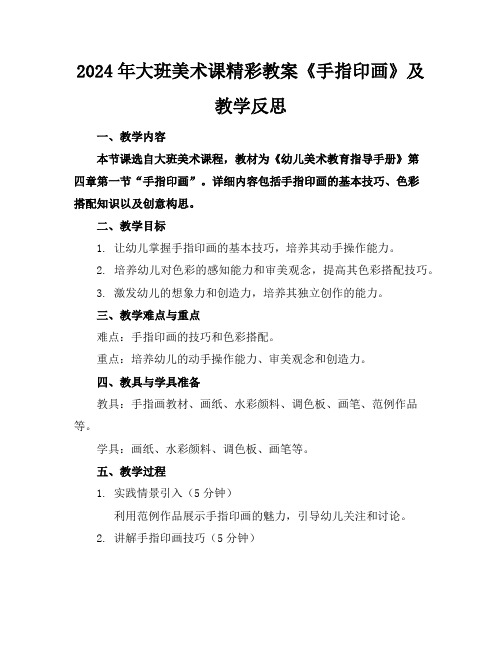 2024年大班美术课精彩教案《手指印画》及教学反思

一、教学内容

本节课选自大班美术课程，教材为《幼儿美术教育指导手册》第四章第一节“手指印画”。详细内容包括手指印画的基本技巧、色彩搭配知识以及创意构思。

二、教学目标

1. 让幼儿掌握手指印画的基本技巧，培养其动手操作能力。

2. 培养幼儿对色彩的感知能力和审美观念，提高其色彩搭配技巧。

3. 激发幼儿的想象力和创造力，培养其独立创作的能力。

三、教学难点与重点

难点：手指印画的技巧和色彩搭配。

重点：培养幼儿的动手操作能力、审美观念和创造力。

四、教具与学具准备

教具：手指画教材、画纸、水彩颜料、调色板、画笔、范例作品等。

学具：画纸、水彩颜料、调色板、画笔等。

五、教学过程

1. 实践情景引入（5分钟）

利用范例作品展示手指印画的魅力，引导幼儿关注和讨论。

2. 讲解手指印画技巧（5分钟）